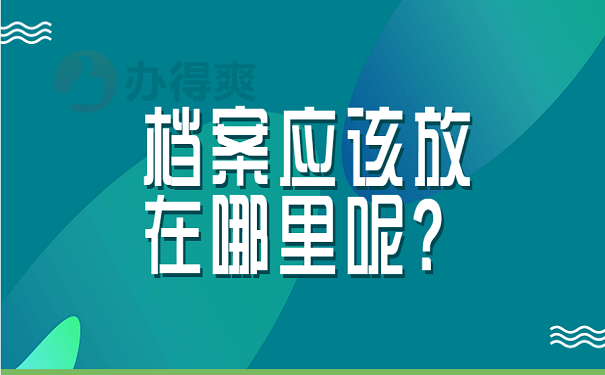 办得爽

档案应该放在哪里呢？